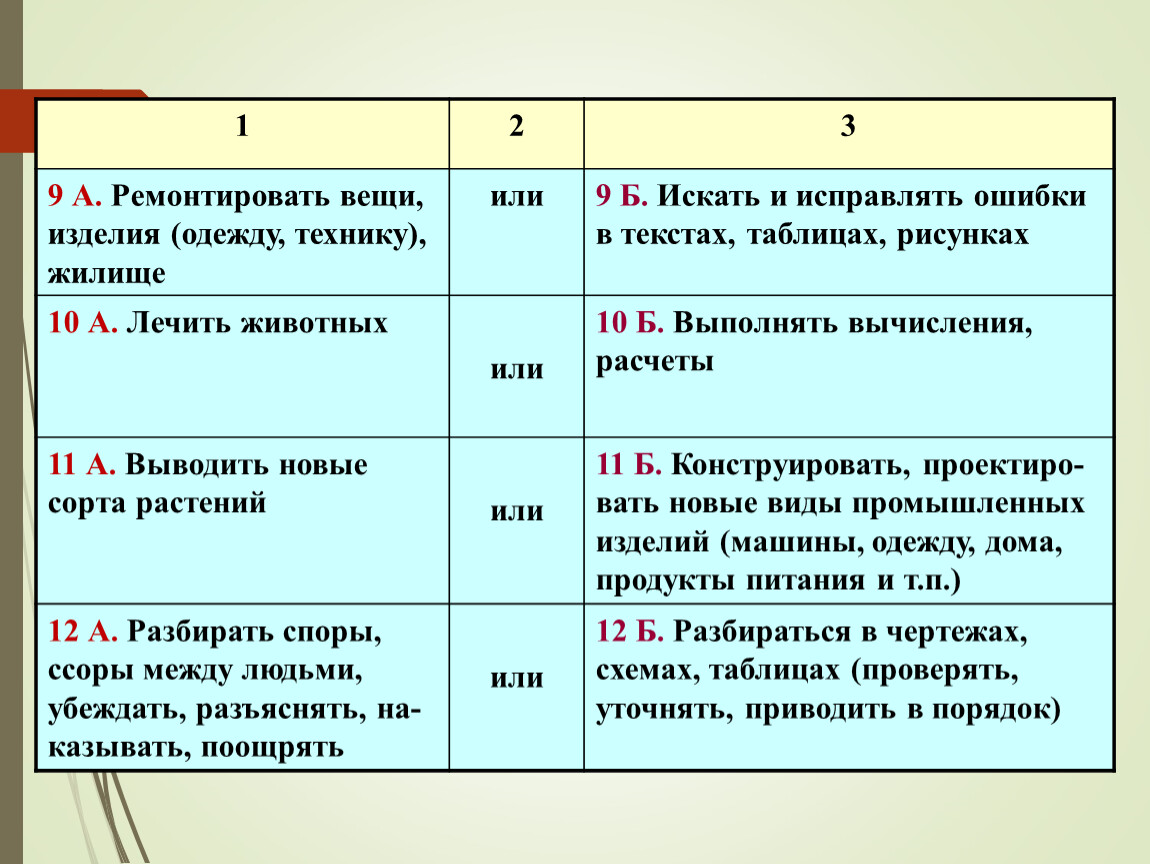 | 1 | 2 | 3 |
|---|---|---|
| 9 А. Ремонтировать вещи, изделия (одежду, технику), жилище | или | 9 Б. Искать и исправлять ошибки в текстах, таблицах, рисунках |
| 10 А. Лечить животных | или | 10 Б. Выполнять вычисления, расчеты |
| 11 А. Выводить новые сорта растений | или | 11 Б. Конструировать, проектировать новые виды промышленных изделий (машины, одежду, дома, продукты питания и т.п.) |
| 12 А. Разбирать споры, ссоры между людьми, убеждать, разъяснять, наказывать, поощрять | или | 12 Б. Разбираться в чертежах, схемах, таблицах (проверять, уточнять, приводить в порядок) |